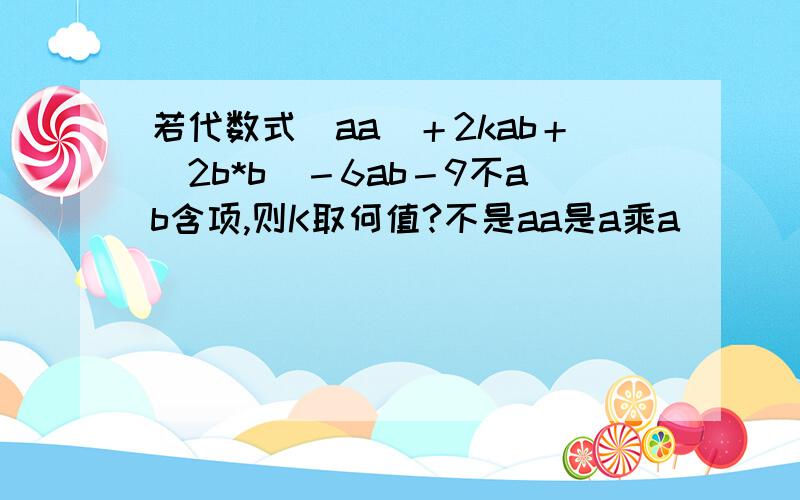 若代数式（aa）＋2kab＋（2b*b）－6ab－9不ab含项,则K取何值?不是aa是a乘a